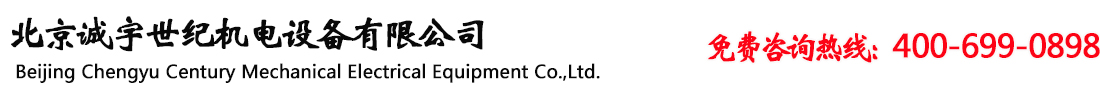 北京诚宇世纪机电设备有限公司
Beijing Chengyu Century Mechanical Electrical Equipment Co.,Ltd.

免费咨询热线: 400-699-0898